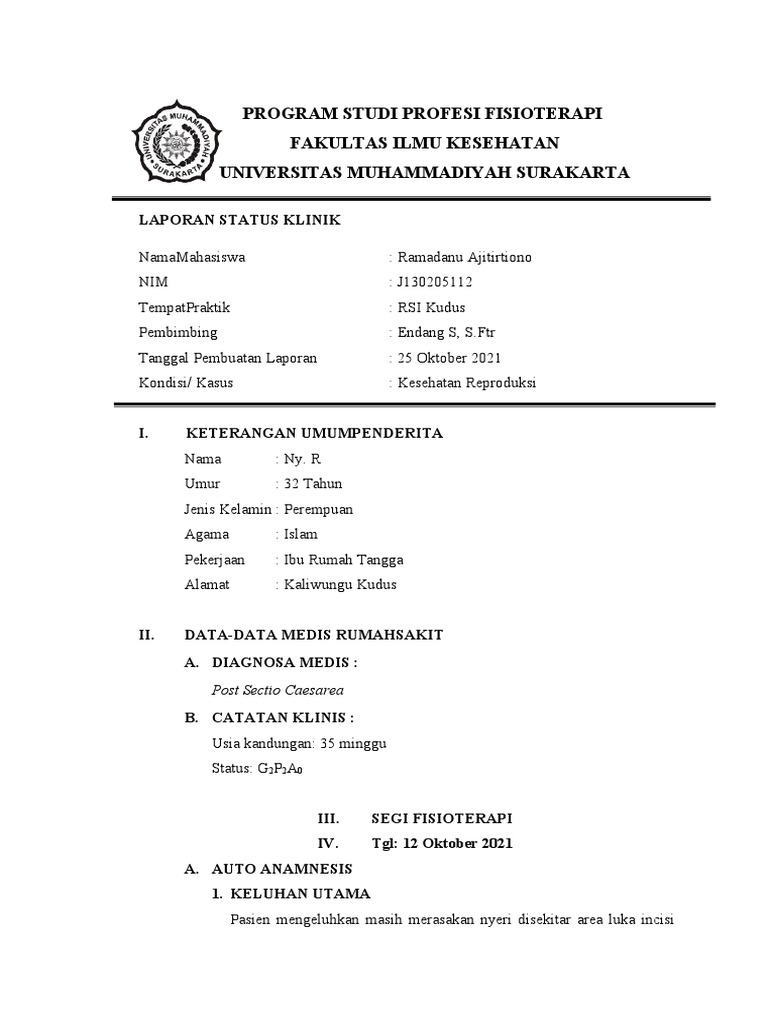 UNIVERSITAS MUHAMMADIYAH SURAKARTA

PROGRAM STUDI PROFESI FISIOTERAPI
FAKULTAS ILMU KESEHATAN
UNIVERSITAS MUHAMMADIYAH SURAKARTA

LAPORAN STATUS KLINIK

NamaMahasiswa : Ramadanu Ajitirtiono
NIM : J130205112
TempatPraktik : RSI Kudus
Pembimbing : Endang S, S.Ftr
Tanggal Pembuatan Laporan : 25 Oktober 2021
Kondisi/ Kasus : Kesehatan Reproduksi

I. KETERANGAN UMUMPENDERITA

Nama : Ny. R
Umur : 32 Tahun
Jenis Kelamin : Perempuan
Agama : Islam
Pekerjaan : Ibu Rumah Tangga
Alamat : Kaliwungu Kudus

II. DATA-DATA MEDIS RUMAHSAKIT

A. DIAGNOSA MEDIS :

Post Sectio Caesarea

B. CATATAN KLINIS :

Usia kandungan: 35 minggu
Status: $G_2P_2A_0$

III. SEGI FISIOTERAPI

IV. Tgl: 12 Oktober 2021

A. AUTO ANAMNESIS

1. KELUHAN UTAMA

Pasien mengeluhkan masih merasakan nyeri disekitar area luka incisi